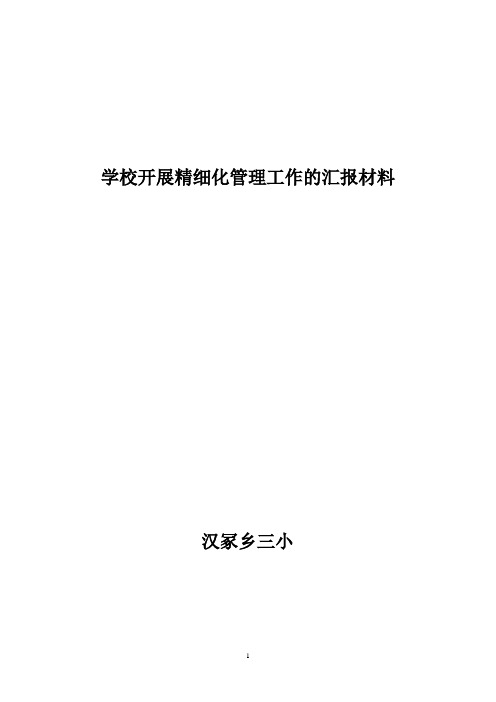 学校开展精细化管理工作的汇报材料

汉冢乡三小

1